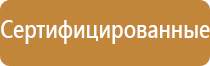 Сертифицированные